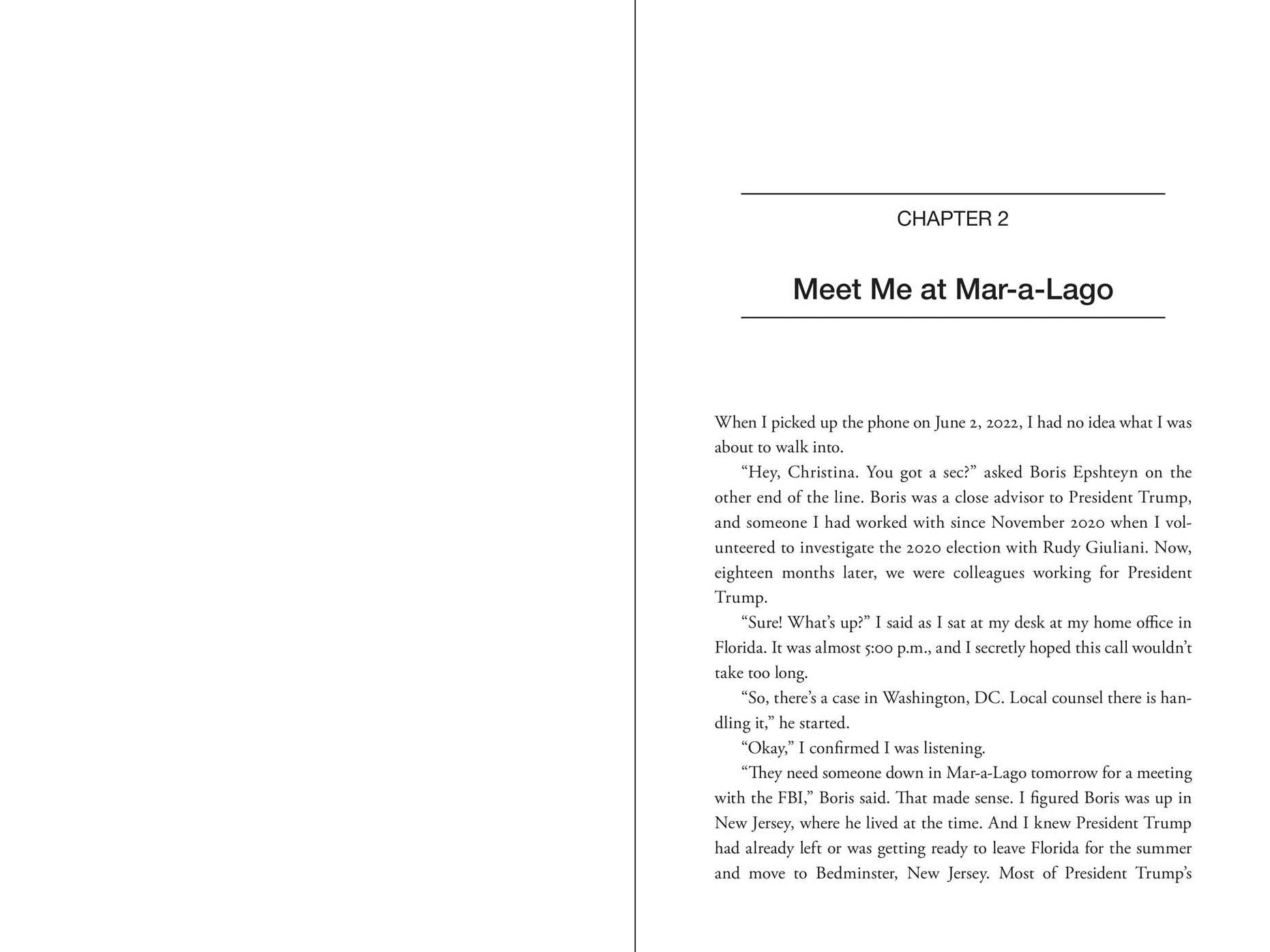 CHAPTER 2

Meet Me at Mar-a-Lago

When I picked up the phone on June 2, 2022, I had no idea what I was about to walk into.

"Hey, Christina. You got a sec?" asked Boris Epshteyn on the other end of the line. Boris was a close advisor to President Trump, and someone I had worked with since November 2020 when I volunteered to investigate the 2020 election with Rudy Giuliani. Now, eighteen months later, we were colleagues working for President Trump.

"Sure! What's up?" I said as I sat at my desk at my home office in Florida. It was almost 5:00 p.m., and I secretly hoped this call wouldn't take too long.

"So, there's a case in Washington, DC. Local counsel there is handling it," he started.

"Okay," I confirmed I was listening.

"They need someone down in Mar-a-Lago tomorrow for a meeting with the FBI," Boris said. That made sense. I figured Boris was up in New Jersey, where he lived at the time. And I knew President Trump had already left or was getting ready to leave Florida for the summer and move to Bedminster, New Jersey. Most of President Trump's